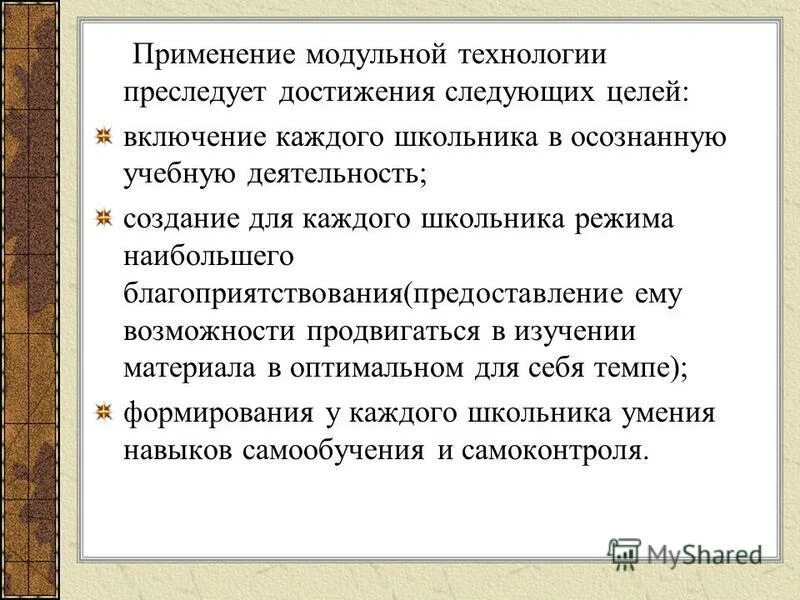 Применение модульной технологии преследует достижения следующих целей:

включение каждого школьника в осознанную учебную деятельность;

создание для каждого школьника режима наибольшего благоприятствования(предоставление ему возможности продвигаться в изучении материала в оптимальном для себя темпе);

формирования у каждого школьника умения навыков самообучения и самоконтроля.

MyShared